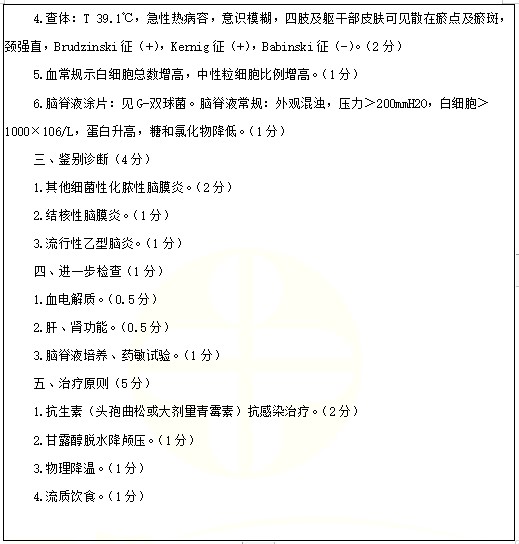 4.查体：T 39.1℃，急性热病容，意识模糊，四肢及躯干部皮肤可见散在瘀点及瘀斑，颈强直，Brudzinski 征（+），Kernig 征（+），Babinski 征（-）。（2 分）

5.血常规示白细胞总数增高，中性粒细胞比例增高。（1 分）

6.脑脊液涂片：见 G-双球菌。脑脊液常规：外观混浊，压力＞200mmH2O，白细胞＞1000×106/L，蛋白升高，糖和氯化物降低。（1 分）

三、鉴别诊断（4 分）

1.其他细菌性化脓性脑膜炎。（2 分）

2.结核性脑膜炎。（1 分）

3.流行性乙型脑炎。（1 分）

四、进一步检查（1 分）

1.血电解质。（0.5 分）

2.肝、肾功能。（0.5 分）

3.脑脊液培养、药敏试验。（1 分）

五、治疗原则（5 分）

1.抗生素（头孢曲松或大剂量青霉素）抗感染治疗。（2 分）

2.甘露醇脱水降颅压。（1 分）

3.物理降温。（1 分）

4.流质饮食。（1 分）